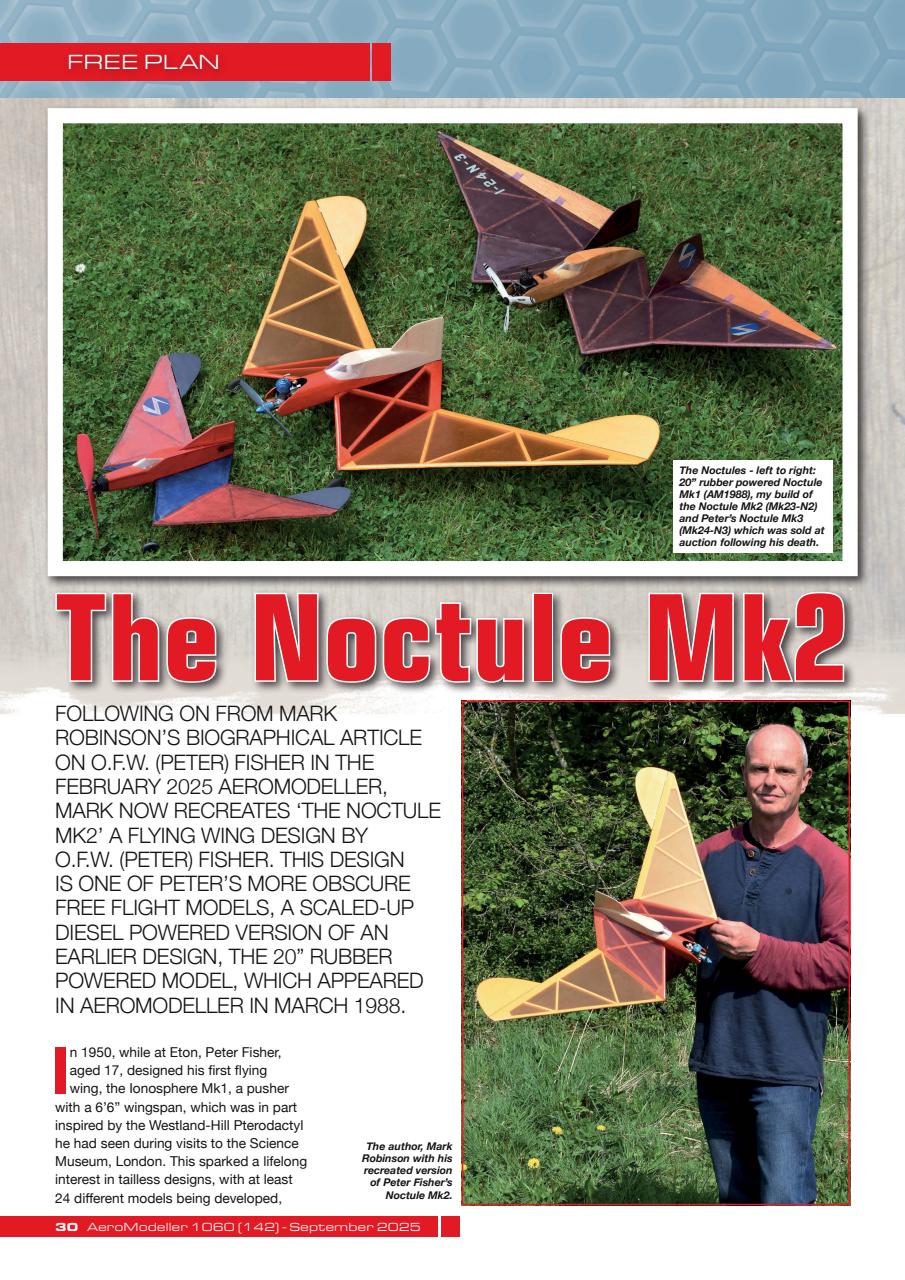 FREE PLAN

I-24N-3

The Noctules - left to right: 20" rubber powered Noctule Mk1 (AM1988), my build of the Noctule Mk2 (Mk23-N2) and Peter's Noctule Mk3 (Mk24-N3) which was sold at auction following his death.

The Noctule Mk2

FOLLOWING ON FROM MARK ROBINSON'S BIOGRAPHICAL ARTICLE ON O.F.W. (PETER) FISHER IN THE FEBRUARY 2025 AEROMODELLER, MARK NOW RECREATES 'THE NOCTULE MK2' A FLYING WING DESIGN BY O.F.W. (PETER) FISHER. THIS DESIGN IS ONE OF PETER'S MORE OBSCURE FREE FLIGHT MODELS, A SCALED-UP DIESEL POWERED VERSION OF AN EARLIER DESIGN, THE 20" RUBBER POWERED MODEL, WHICH APPEARED IN AEROMODELLER IN MARCH 1988.

In 1950, while at Eton, Peter Fisher, aged 17, designed his first flying wing, the Ionosphere Mk1, a pusher with a 6'6" wingspan, which was in part inspired by the Westland-Hill Pterodactyl he had seen during visits to the Science Museum, London. This sparked a lifelong interest in tailless designs, with at least 24 different models being developed,

The author, Mark Robinson with his recreated version of Peter Fisher's Noctule Mk2.

30 AeroModeller 1060 (142) - September 2025